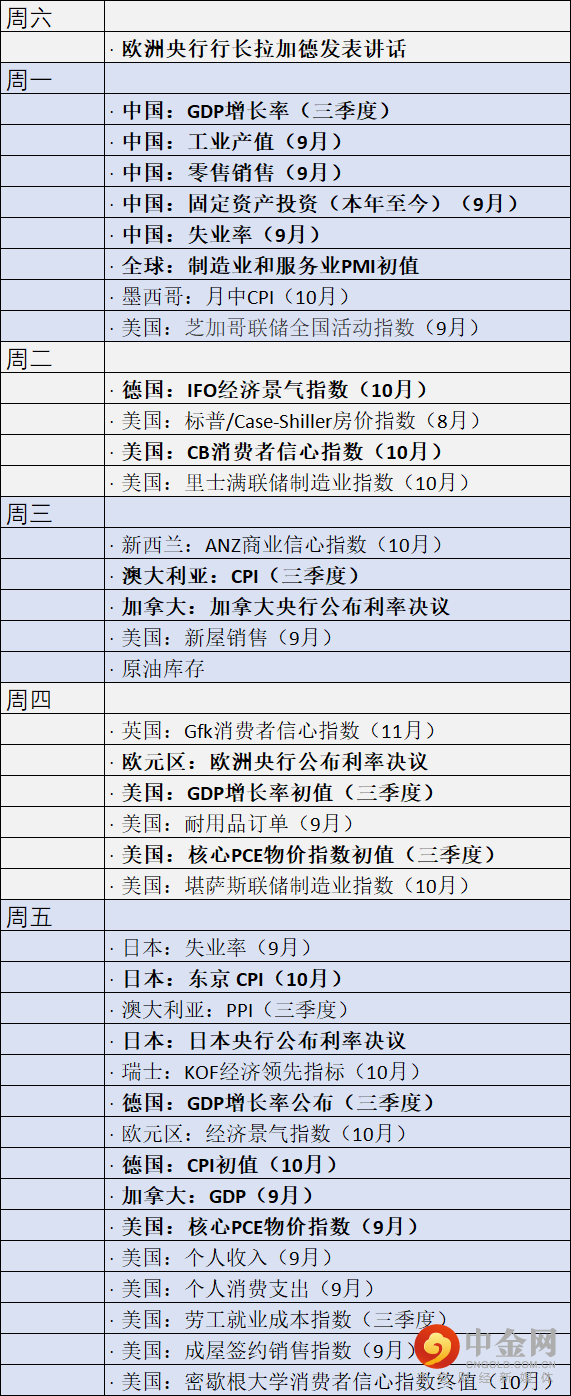 | 周六 | |
|---|---|
| | · 欧洲央行行长拉加德发表讲话 |
| 周一 | |
| | · 中国：GDP增长率（三季度） |
| | · 中国：工业产值（9月） |
| | · 中国：零售销售（9月） |
| | · 中国：固定资产投资（本年至今）（9月） |
| | · 中国：失业率（9月） |
| | · 全球：制造业和服务业PMI初值 |
| | · 墨西哥：月中CPI（10月） |
| | · 美国：芝加哥联储全国活动指数（9月） |
| 周二 | |
| | · 德国：IFO经济景气指数（10月） |
| | · 美国：标普/Case-Shiller房价指数（8月） |
| | · 美国：CB消费者信心指数（10月） |
| | · 美国：里士满联储制造业指数（10月） |
| 周三 | |
| | · 新西兰：ANZ商业信心指数（10月） |
| | · 澳大利亚：CPI（三季度） |
| | · 加拿大：加拿大央行公布利率决议 |
| | · 美国：新屋销售（9月） |
| | · 原油库存 |
| 周四 | |
| | · 英国：Gfk消费者信心指数（11月） |
| | · 欧元区：欧洲央行公布利率决议 |
| | · 美国：GDP增长率初值（三季度） |
| | · 美国：耐用品订单（9月） |
| | · 美国：核心PCE物价指数初值（三季度） |
| | · 美国：堪萨斯联储制造业指数（10月） |
| 周五 | |
| | · 日本：失业率（9月） |
| | · 日本：东京CPI（10月） |
| | · 澳大利亚：PPI（三季度） |
| | · 日本：日本央行公布利率决议 |
| | · 瑞士：KOF经济领先指标（10月） |
| | · 德国：GDP增长率公布（三季度） |
| | · 欧元区：经济景气指数（10月） |
| | · 德国：CPI初值（10月） |
| | · 加拿大：GDP（9月） |
| | · 美国：核心PCE物价指数（9月） |
| | · 美国：个人收入（9月） |
| | · 美国：个人消费支出（9月） |
| | · 美国：劳工就业成本指数（三季度） |
| | · 美国：成屋签约销售指数（9月） |
| | · 美国：密歇根大学消费者信心指数终值（10月） |

中金网